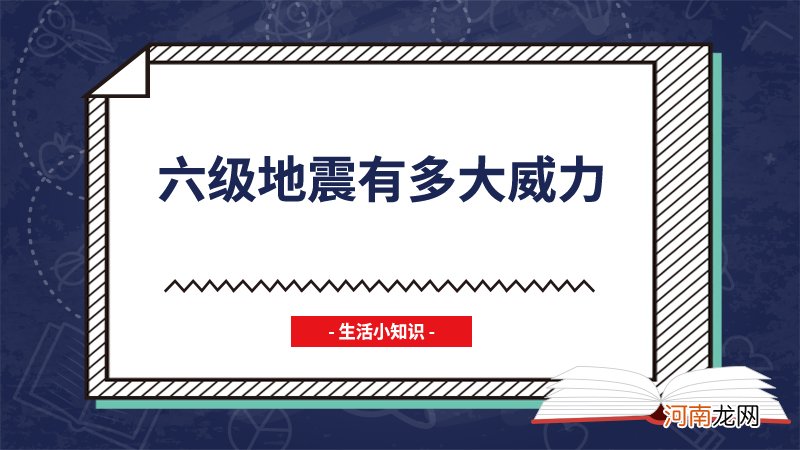 六级地震有多大威力

- 生活小知识 -

河南龙网